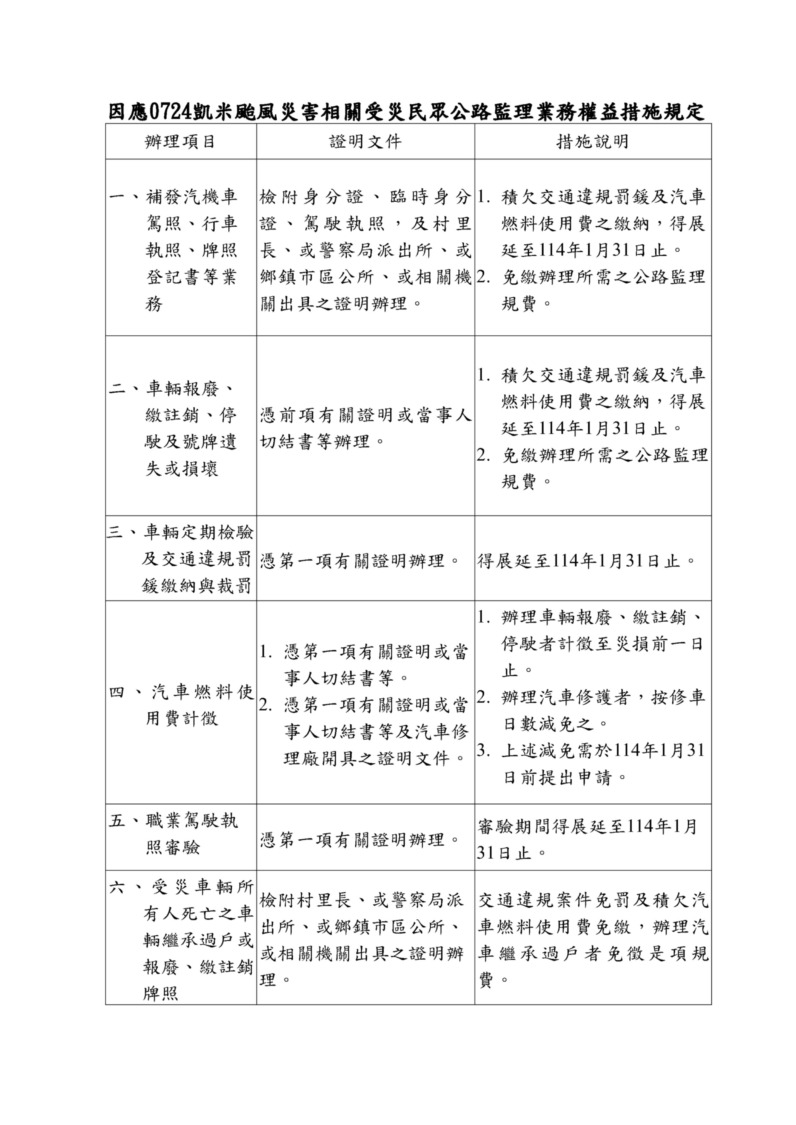 因應0724凱米颱風災害相關受災民眾公路監理業務權益措施規定

| 辦理項目 | 證明文件 | 措施說明 |
|---|---|---|
| 一、補發汽機車駕照、行車執照、牌照登記書等業務 | 檢附身分證、臨時身分證、駕駛執照，及村里長、或警察局派出所、或鄉鎮市區公所、或相關機關出具之證明辦理。 | 1. 積欠交通違規罰鍰及汽車燃料使用費之繳納，得展延至114年1月31日止。 2. 免繳辦理所需之公路監理規費。 |
| 二、車輛報廢、繳註銷、停駛及號牌遺失或損壞 | 憑前項有關證明或當事人切結書等辦理。 | 1. 積欠交通違規罰鍰及汽車燃料使用費之繳納，得展延至114年1月31日止。 2. 免繳辦理所需之公路監理規費。 |
| 三、車輛定期檢驗及交通違規罰鍰繳納與裁罰 | 憑第一項有關證明辦理。 | 得展延至114年1月31日止。 |
| 四、汽車燃料使用費計徵 | 1. 憑第一項有關證明或當事人切結書等。 2. 憑第一項有關證明或當事人切結書等及汽車修理廠開具之證明文件。 | 1. 辦理車輛報廢、繳註銷、停駛者計徵至災損前一日止。 2. 辦理汽車修護者，按修車日數減免之。 3. 上述減免需於114年1月31日前提出申請。 |
| 五、職業駕駛執照審驗 | 憑第一項有關證明辦理。 | 審驗期間得展延至114年1月31日止。 |
| 六、受災車輛所有人死亡之車輛繼承過戶或報廢、繳註銷牌照 | 檢附村里長、或警察局派出所、或鄉鎮市區公所、或相關機關出具之證明辦理。 | 交通違規案件免罰及積欠汽車燃料使用費免繳，辦理汽車繼承過戶者免徵是項規費。 |